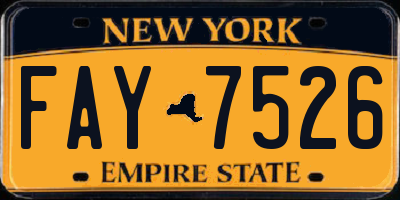 NEW YORK

FAY 7526

EMPIRE STATE